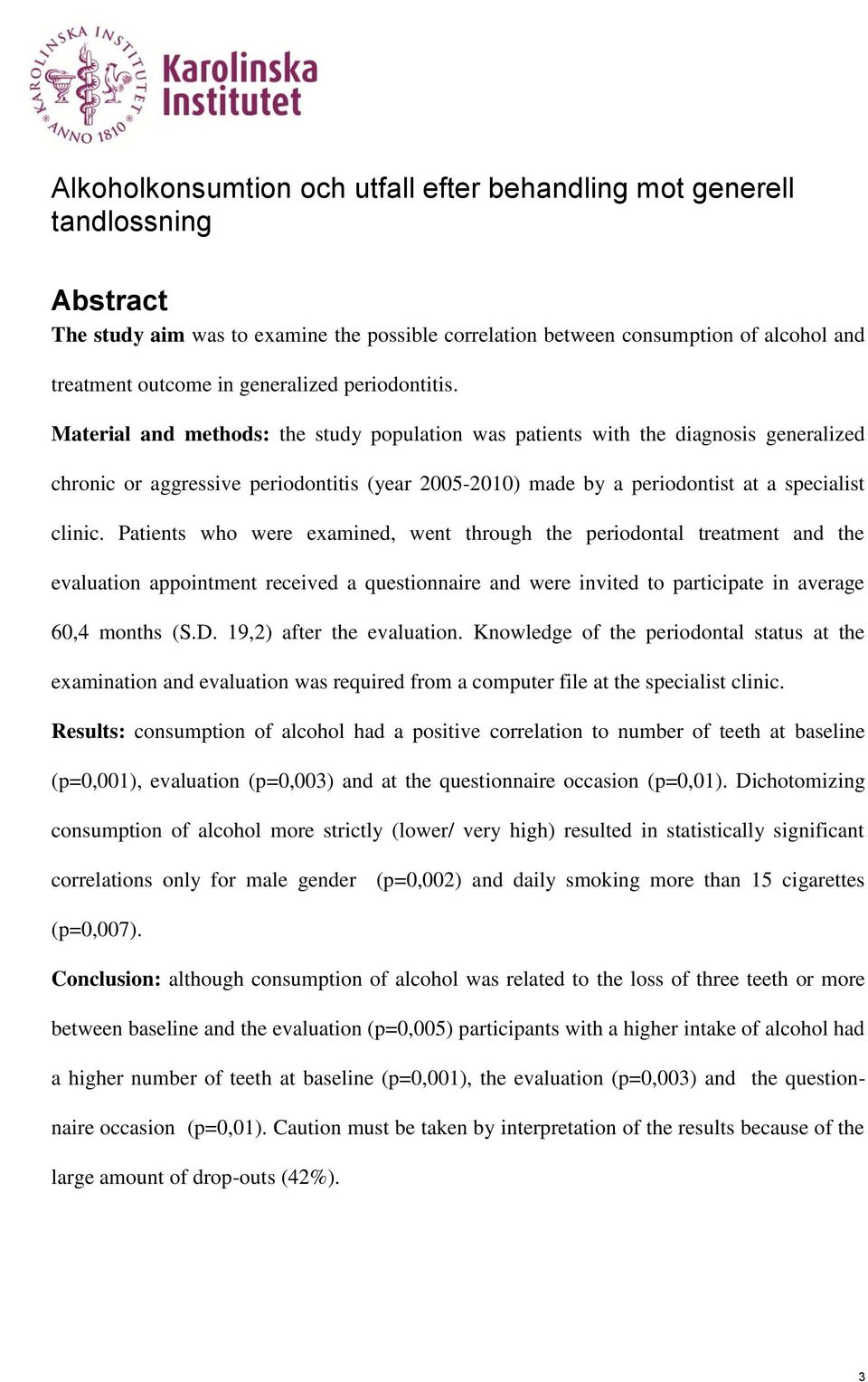 KAROLINSKA INSTITUTET ANNO 1810

Karolinska Institutet

Alkoholkonsumtion och utfall efter behandling mot generell tandlossning

Abstract

The study aim was to examine the possible correlation between consumption of alcohol and treatment outcome in generalized periodontitis.

Material and methods: the study population was patients with the diagnosis generalized chronic or aggressive periodontitis (year 2005-2010) made by a periodontist at a specialist clinic. Patients who were examined, went through the periodontal treatment and the evaluation appointment received a questionnaire and were invited to participate in average 60,4 months (S.D. 19,2) after the evaluation. Knowledge of the periodontal status at the examination and evaluation was required from a computer file at the specialist clinic.

Results: consumption of alcohol had a positive correlation to number of teeth at baseline (p=0,001), evaluation (p=0,003) and at the questionnaire occasion (p=0,01). Dichotomizing consumption of alcohol more strictly (lower/ very high) resulted in statistically significant correlations only for male gender (p=0,002) and daily smoking more than 15 cigarettes (p=0,007).

Conclusion: although consumption of alcohol was related to the loss of three teeth or more between baseline and the evaluation (p=0,005) participants with a higher intake of alcohol had a higher number of teeth at baseline (p=0,001), the evaluation (p=0,003) and the questionnaire occasion (p=0,01). Caution must be taken by interpretation of the results because of the large amount of drop-outs (42%).

3